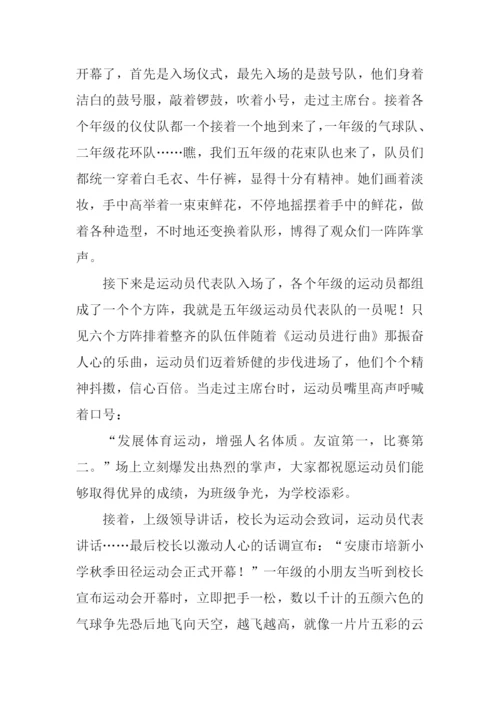 开幕了，首先是入场仪式，最先入场的是鼓号队，他们身着洁白的鼓号服，敲着锣鼓，吹着小号，走过主席台。接着各个年级的仪仗队都一个接着一个地到来了，一年级的气球队、二年级花环队……瞧，我们五年级的花束队也来了，队员们都统一穿着白毛衣、牛仔裤，显得十分有精神。她们画着淡妆，手中高举着一束束鲜花，不停地摇摆着手中的鲜花，做着各种造型，不时地还变换着队形，博得了观众们一阵阵掌声。

接下来是运动员代表队入场了，各个年级的运动员都组成了一个个方阵，我就是五年级运动员代表队的一员呢！只见六个方阵排着整齐的队伍伴随着《运动员进行曲》那振奋人心的乐曲，运动员们迈着矫健的步伐进场了，他们个个精神抖擞，信心百倍。当走过主席台时，运动员嘴里高声呼喊着口号：

“发展体育运动，增强人名体质。友谊第一，比赛第二。”场上立刻爆发出热烈的掌声，大家都祝愿运动员们能够取得优异的成绩，为班级争光，为学校添彩。

接着，上级领导讲话，校长为运动会致词，运动员代表讲话……最后校长以激动人心的话调宣布：“安康市培新小学秋季田径运动会正式开幕！”一年级的小朋友当听到校长宣布运动会开幕时，立即把手一松，数以千计的五颜六色的气球争先恐后地飞向天空，越飞越高，就像一片片五彩的云